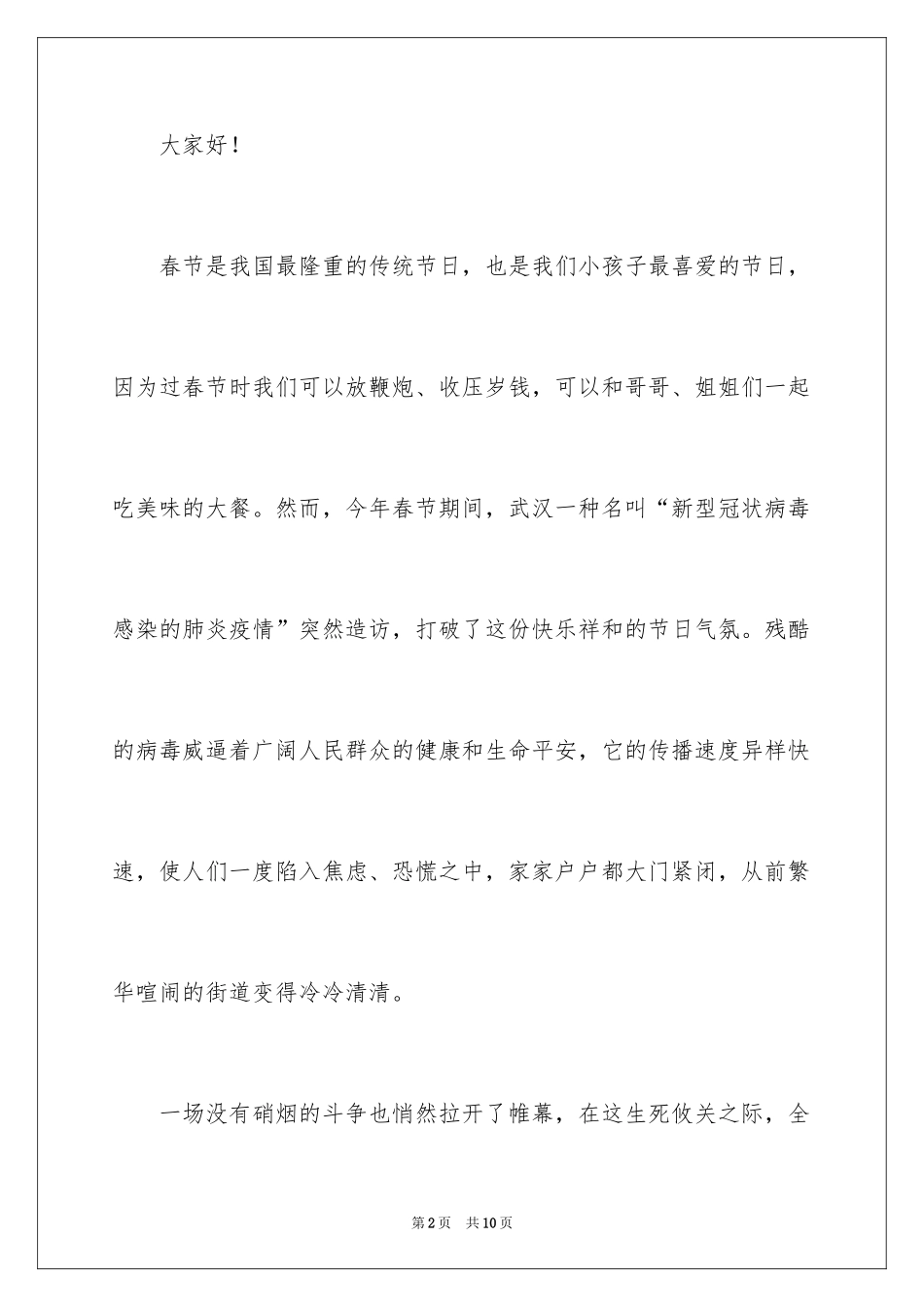 大家好！

春节是我国最隆重的传统节日，也是我们小孩子最喜爱的节日，因为过春节时我们可以放鞭炮、收压岁钱，可以和哥哥、姐姐们一起吃美味的大餐。然而，今年春节期间，武汉一种名叫“新型冠状病毒感染的肺炎疫情”突然造访，打破了这份快乐祥和的节日气氛。残酷的病毒威逼着广阔人民群众的健康和生命平安，它的传播速度异样快速，使人们一度陷入焦虑、恐慌之中，家家户户都大门紧闭，从前繁华喧闹的街道变得冷冷清清。

一场没有硝烟的斗争也悄然拉开了帷幕，在这生死攸关之际，全

第2页 共10页